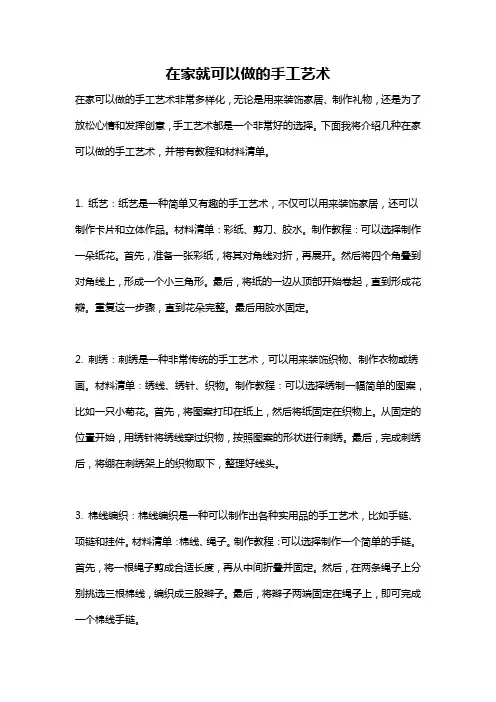 在家就可以做的手工艺术

在家可以做的手工艺术非常多样化，无论是用来装饰家居、制作礼物，还是为了放松心情和发挥创意，手工艺术都是一个非常好的选择。下面我将介绍几种在家可以做的手工艺术，并带有教程和材料清单。

1. 纸艺：纸艺是一种简单又有趣的手工艺术，不仅可以用来装饰家居，还可以制作卡片和立体作品。材料清单：彩纸、剪刀、胶水。制作教程：可以选择制作一朵纸花。首先，准备一张彩纸，将其对角线对折，再展开。然后将四个角叠到对角线上，形成一个小三角形。最后，将纸的一边从顶部开始卷起，直到形成花瓣。重复这一步骤，直到花朵完整。最后用胶水固定。

2. 刺绣：刺绣是一种非常传统的手工艺术，可以用来装饰织物、制作衣物或绣画。材料清单：绣线、绣针、织物。制作教程：可以选择绣制一幅简单的图案，比如一只小菊花。首先，将图案打印在纸上，然后将纸固定在织物上。从固定的位置开始，用绣针将绣线穿过织物，按照图案的形状进行刺绣。最后，完成刺绣后，将绷在刺绣架上的织物取下，整理好线头。

3. 棉线编织：棉线编织是一种可以制作出各种实用品的手工艺术，比如手链、项链和挂件。材料清单：棉线、绳子。制作教程：可以选择制作一个简单的手链。首先，将一根绳子剪成合适长度，再从中间折叠并固定。然后，在两条绳子上分别挑选三根棉线，编织成三股辫子。最后，将辫子两端固定在绳子上，即可完成一个棉线手链。